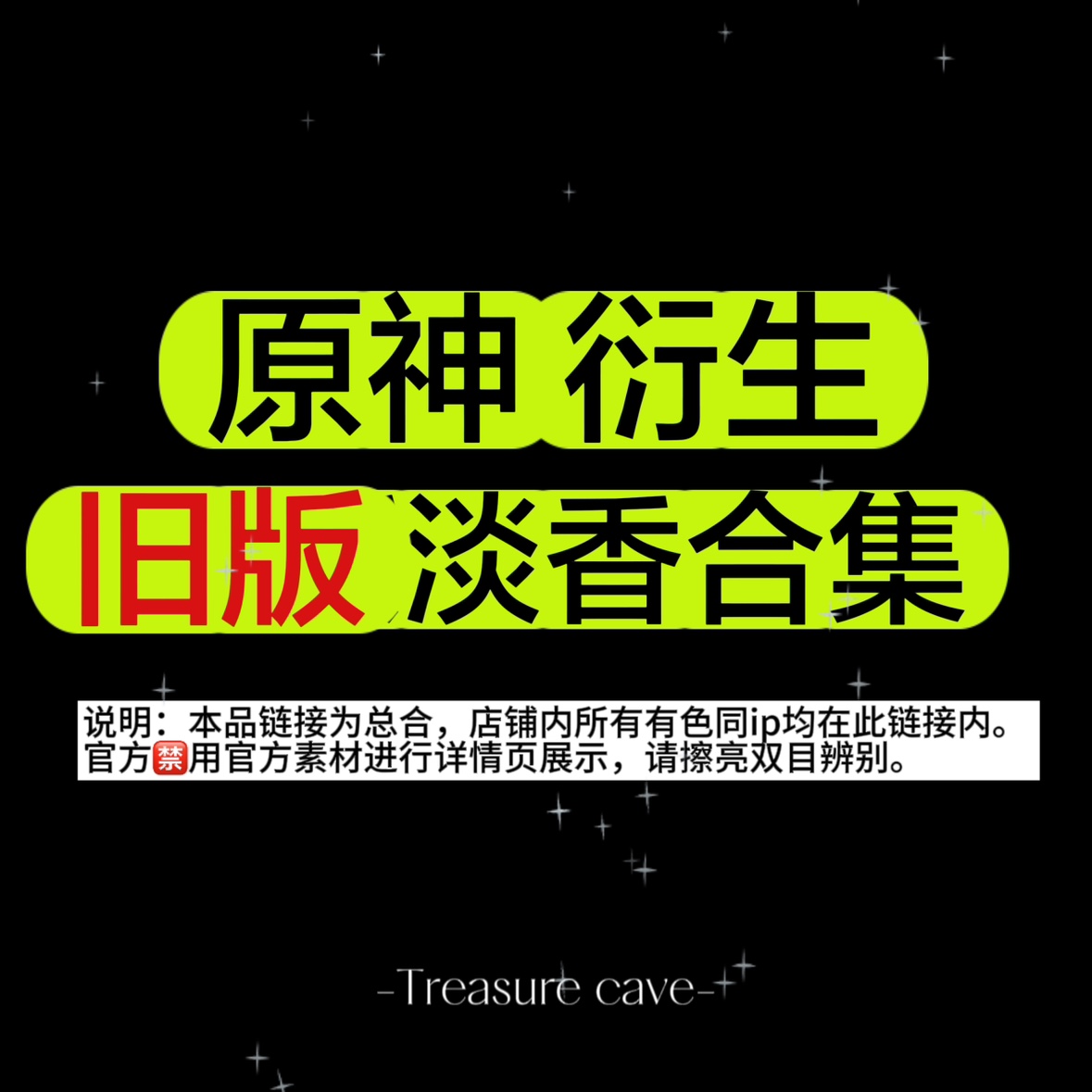 原神 衍生
旧版 淡香合集

说明：本品链接为总合，店铺内所有有色同ip均在此链接内。
官方🈲用官方素材进行详情页展示，请擦亮双目辨别。

-Treasure cave-